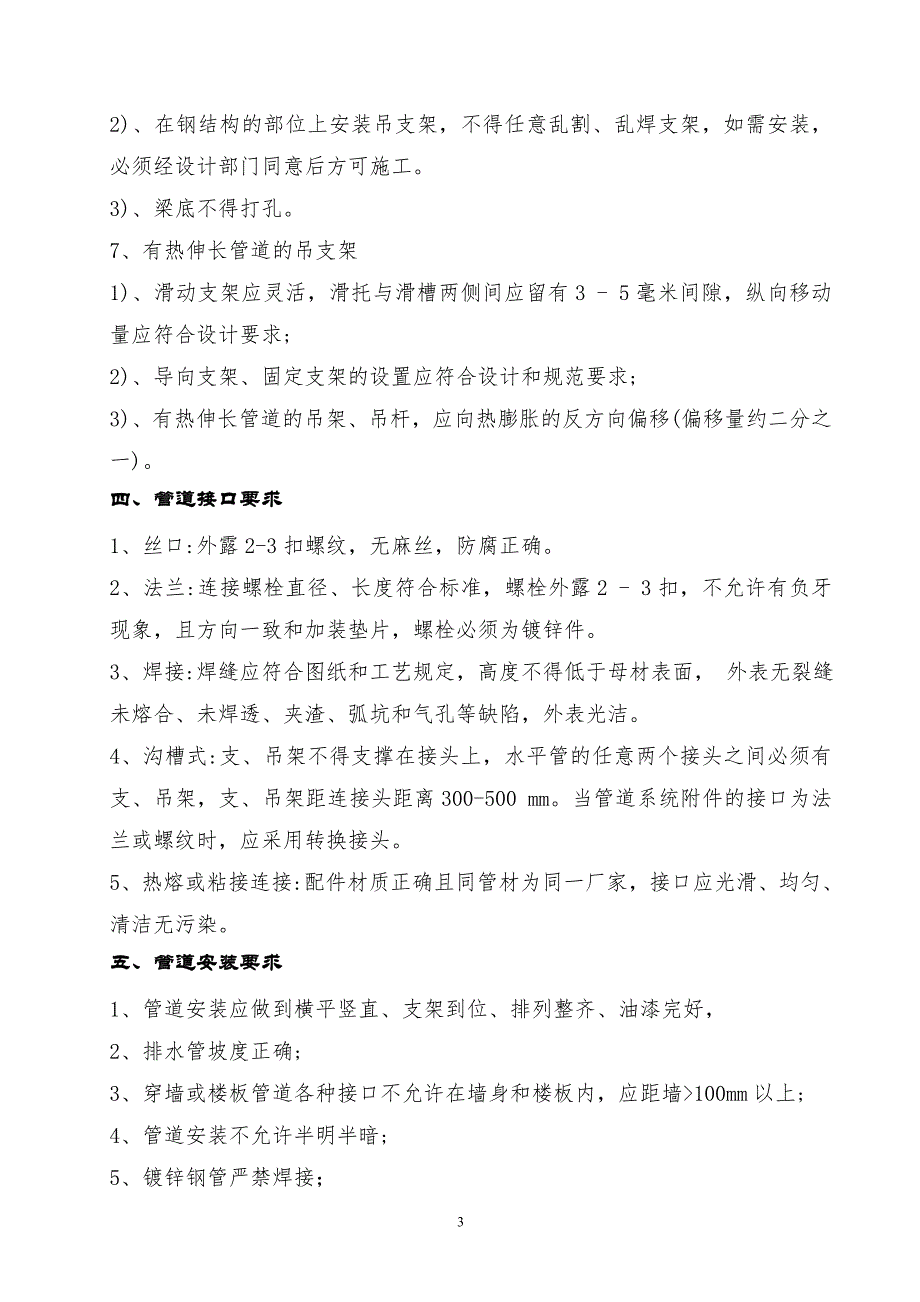 2)、在钢结构的部位上安装吊支架，不得任意乱割、乱焊支架，如需安装，必须经设计部门同意后方可施工。

3)、梁底不得打孔。

7、有热伸长管道的吊支架

1)、滑动支架应灵活，滑托与滑槽两侧间应留有 3 - 5 毫米间隙，纵向移动量应符合设计要求；

2)、导向支架、固定支架的设置应符合设计和规范要求；

3)、有热伸长管道的吊架、吊杆，应向热膨胀的反方向偏移(偏移量约二分之一)。

四、管道接口要求

1、丝口:外露 2-3 扣螺纹，无麻丝，防腐正确。

2、法兰:连接螺栓直径、长度符合标准，螺栓外露 2 - 3 扣，不允许有负牙现象，且方向一致和加装垫片，螺栓必须为镀锌件。

3、焊接:焊缝应符合图纸和工艺规定，高度不得低于母材表面， 外表无裂缝未熔合、未焊透、夹渣、弧坑和气孔等缺陷，外表光洁。

4、沟槽式:支、吊架不得支撑在接头上，水平管的任意两个接头之间必须有支、吊架，支、吊架距连接头距离 300-500 mm。当管道系统附件的接口为法兰或螺纹时，应采用转换接头。

5、热熔或粘接连接:配件材质正确且同管材为同一厂家，接口应光滑、均匀、清洁无污染。

五、管道安装要求

1、管道安装应做到横平竖直、支架到位、排列整齐、油漆完好，

2、排水管坡度正确；

3、穿墙或楼板管道各种接口不允许在墙身和楼板内，应距墙>100mm 以上；

4、管道安装不允许半明半暗；

5、镀锌钢管严禁焊接；

3